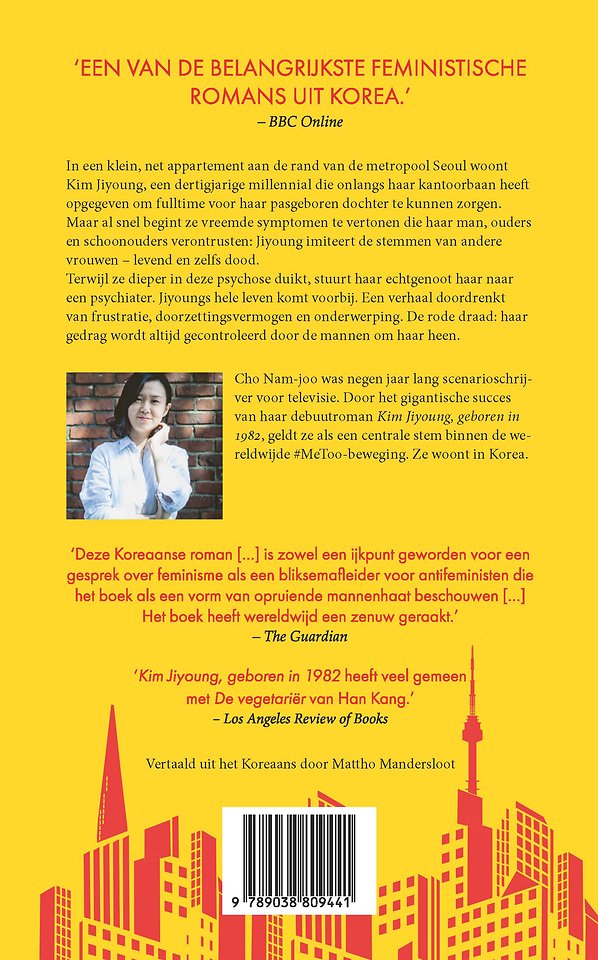 'EEN VAN DE BELANGRIJKSTE FEMINISTISCHE ROMANS UIT KOREA.'
– BBC Online

In een klein, net appartement aan de rand van de metropool Seoul woont Kim Jiyoung, een dertigjarige millennial die onlangs haar kantoorbaan heeft opgegeven om fulltime voor haar pasgeboren dochter te kunnen zorgen. Maar al snel begint ze vreemde symptomen te vertonen die haar man, ouders en schoonouders verontrusten: Jiyoung imiteert de stemmen van andere vrouwen – levend en zelfs dood.
Terwijl ze dieper in deze psychose duikt, stuurt haar echtgenoot haar naar een psychiater. Jiyoungs hele leven komt voorbij. Een verhaal doordrenkt van frustratie, doorzettingsvermogen en onderwerping. De rode draad: haar gedrag wordt altijd gecontroleerd door de mannen om haar heen.

Cho Nam-joo was negen jaar lang scenarioschrijver voor televisie. Door het gigantische succes van haar debuutroman Kim Jiyoung, geboren in 1982, geldt ze als een centrale stem binnen de wereldwijde #MeToo-beweging. Ze woont in Korea.

'Deze Koreaanse roman [...] is zowel een ijkpunt geworden voor een gesprek over feminisme als een bliksemafleider voor antifeministen die het boek als een vorm van opruiende mannenhaat beschouwen [...] Het boek heeft wereldwijd een zenuw geraakt.'
– The Guardian

'Kim Jiyoung, geboren in 1982 heeft veel gemeen met De vegetariër van Han Kang.'
– Los Angeles Review of Books

Vertaald uit het Koreaans door Mattho Mandersloot

9 789038 809441